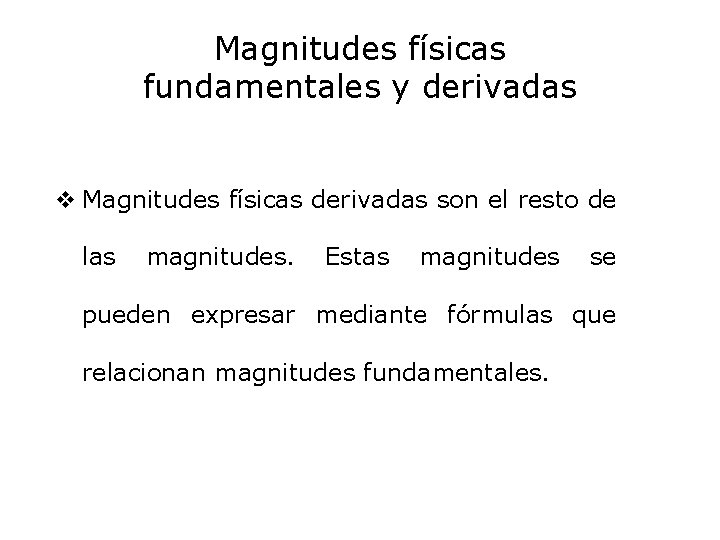 Magnitudes físicas
fundamentales y derivadas

❖ Magnitudes físicas derivadas son el resto de las magnitudes. Estas magnitudes se pueden expresar mediante fórmulas que relacionan magnitudes fundamentales.